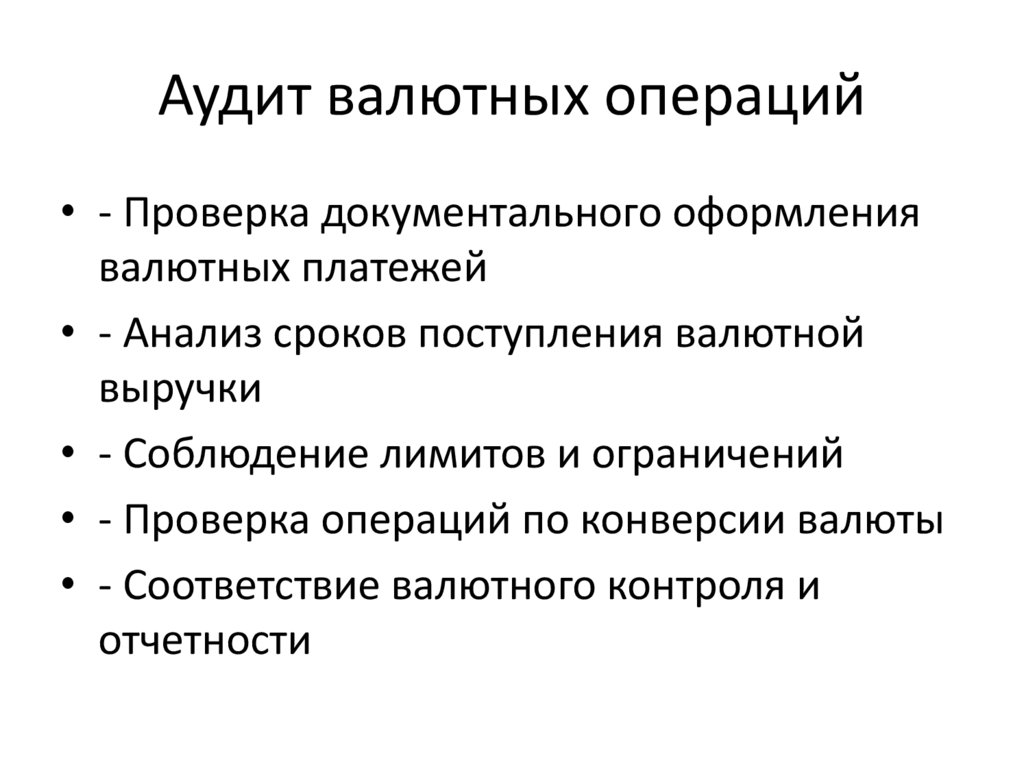 Аудит валютных операций

• - Проверка документального оформления валютных платежей
• - Анализ сроков поступления валютной выручки
• - Соблюдение лимитов и ограничений
• - Проверка операций по конверсии валюты
• - Соответствие валютного контроля и отчетности